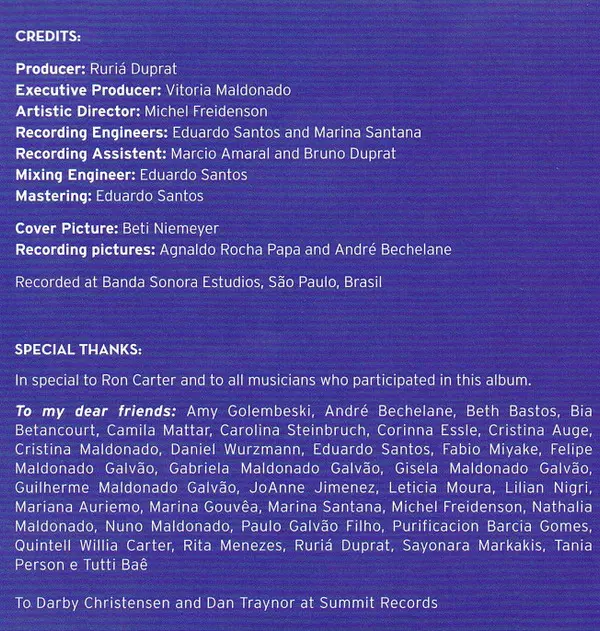 CREDITS:

Producer: Ruriá Duprat
Executive Producer: Vitoria Maldonado
Artistic Director: Michel Freidenson
Recording Engineers: Eduardo Santos and Marina Santana
Recording Assistent: Marcio Amaral and Bruno Duprat
Mixing Engineer: Eduardo Santos
Mastering: Eduardo Santos

Cover Picture: Beti Niemeyer
Recording pictures: Agnaldo Rocha Papa and André Bechelane

Recorded at Banda Sonora Estudios, São Paulo, Brasil

SPECIAL THANKS:

In special to Ron Carter and to all musicians who participated in this album.

To my dear friends: Amy Golembeski, André Bechelane, Beth Bastos, Bia Betancourt, Camila Mattar, Carolina Steinbruch, Corinna Essle, Cristina Auge, Cristina Maldonado, Daniel Wurzmann, Eduardo Santos, Fabio Miyake, Felipe Maldonado Galvão, Gabriela Maldonado Galvão, Gisela Maldonado Galvão, Guilherme Maldonado Galvão, JoAnne Jimenez, Leticia Moura, Lilian Nigri, Mariana Auriemo, Marina Gouvêa, Marina Santana, Michel Freidenson, Nathalia Maldonado, Nuno Maldonado, Paulo Galvão Filho, Purificacion Barcia Gomes, Quintell Willia Carter, Rita Menezes, Ruriá Duprat, Sayonara Markakis, Tania Person e Tutti Baê

To Darby Christensen and Dan Traynor at Summit Records